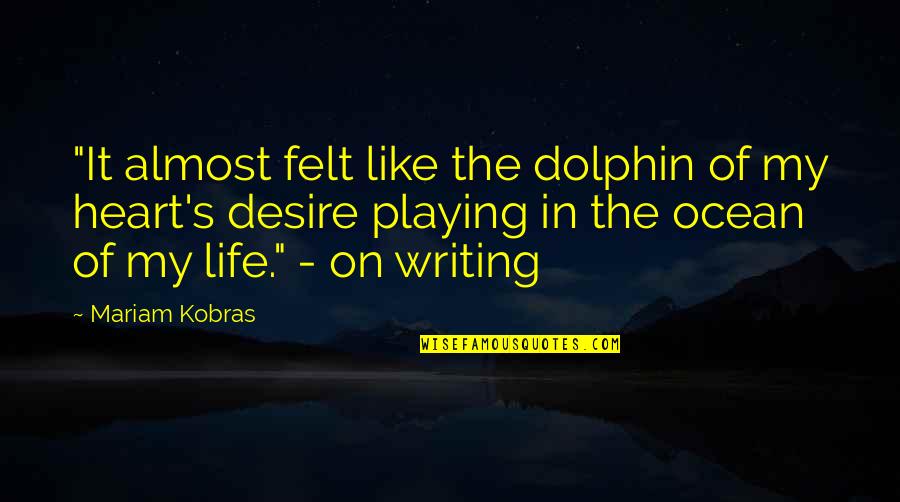 "It almost felt like the dolphin of my heart's desire playing in the ocean of my life." - on writing

~ Mariam Kobras

WISEFAMOUSQUOTES.COM